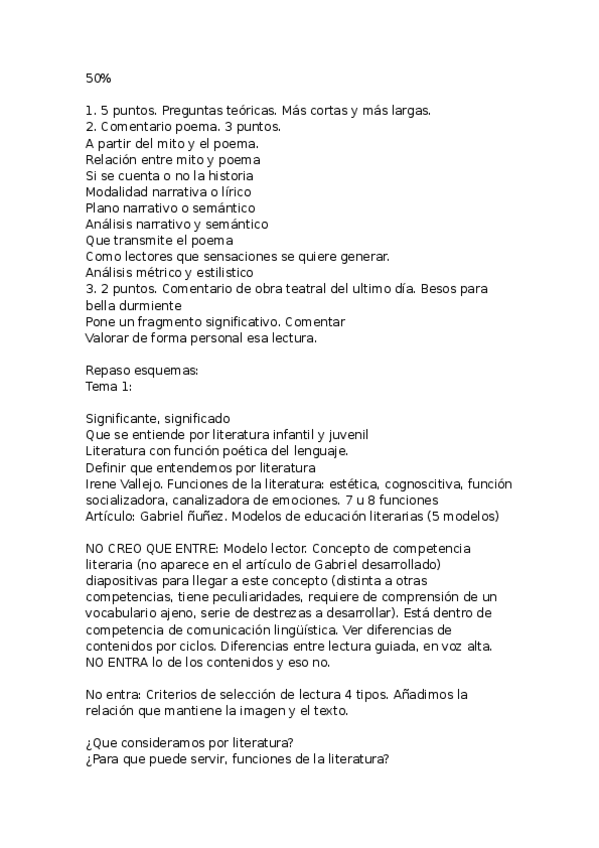 50%

1. 5 puntos. Preguntas teóricas. Más cortas y más largas.
2. Comentario poema. 3 puntos.
A partir del mito y el poema.
Relación entre mito y poema
Si se cuenta o no la historia
Modalidad narrativa o lírico
Plano narrativo o semántico
Análisis narrativo y semántico
Que transmite el poema
Como lectores que sensaciones se quiere generar.
Análisis métrico y estilistico
3. 2 puntos. Comentario de obra teatral del ultimo día. Besos para bella durmiente
Pone un fragmento significativo. Comentar
Valorar de forma personal esa lectura.

Repaso esquemas:
Tema 1:

Significante, significado
Que se entiende por literatura infantil y juvenil
Literatura con función poética del lenguaje.
Definir que entendemos por literatura
Irene Vallejo. Funciones de la literatura: estética, cognoscitiva, función socializadora, canalizadora de emociones. 7 u 8 funciones
Artículo: Gabriel ñuñez. Modelos de educación literarias (5 modelos)

NO CREO QUE ENTRE: Modelo lector. Concepto de competencia literaria (no aparece en el artículo de Gabriel desarrollado) diapositivas para llegar a este concepto (distinta a otras competencias, tiene peculiaridades, requiere de comprensión de un vocabulario ajeno, serie de destrezas a desarrollar). Está dentro de competencia de comunicación lingüística. Ver diferencias de contenidos por ciclos. Diferencias entre lectura guiada, en voz alta. NO ENTRA lo de los contenidos y eso no.

No entra: Criterios de selección de lectura 4 tipos. Añadimos la relación que mantiene la imagen y el texto.

¿Que consideramos por literatura?
¿Para que puede servir, funciones de la literatura?